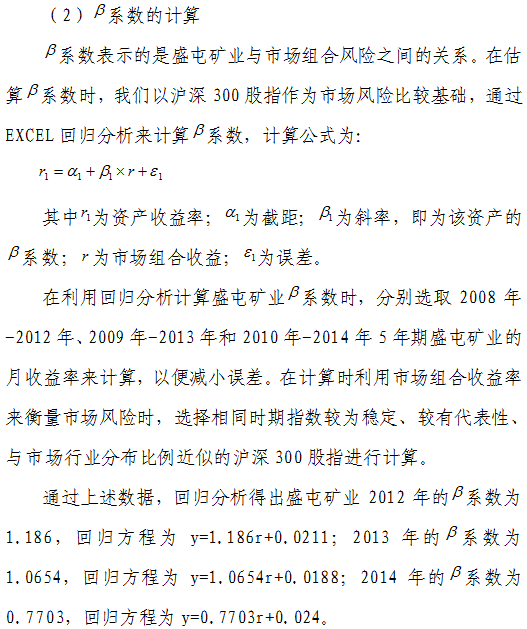 （2）$\beta$系数的计算

$\beta$系数表示的是盛屯矿业与市场组合风险之间的关系。在估算$\beta$系数时，我们以沪深 300 股指作为市场风险比较基础，通过 EXCEL 回归分析来计算$\beta$系数，计算公式为：

$r_1 = \alpha_1 + \beta_1 \times r + \varepsilon_1$

其中$r_1$为资产收益率；$\alpha_1$为截距；$\beta_1$为斜率，即为该资产的$\beta$系数；$r$为市场组合收益；$\varepsilon_1$为误差。

在利用回归分析计算盛屯矿业$\beta$系数时，分别选取 2008 年-2012 年、2009 年-2013 年和 2010 年-2014 年 5 年期盛屯矿业的月收益率来计算，以便减小误差。在计算时利用市场组合收益率来衡量市场风险时，选择相同时期指数较为稳定、较有代表性、与市场行业分布比例近似的沪深 300 股指进行计算。

通过上述数据，回归分析得出盛屯矿业 2012 年的$\beta$系数为 1.186，回归方程为 y=1.186r+0.0211；2013 年的$\beta$系数为 1.0654，回归方程为 y=1.0654r+0.0188；2014 年的$\beta$系数为 0.7703，回归方程为 y=0.7703r+0.024。